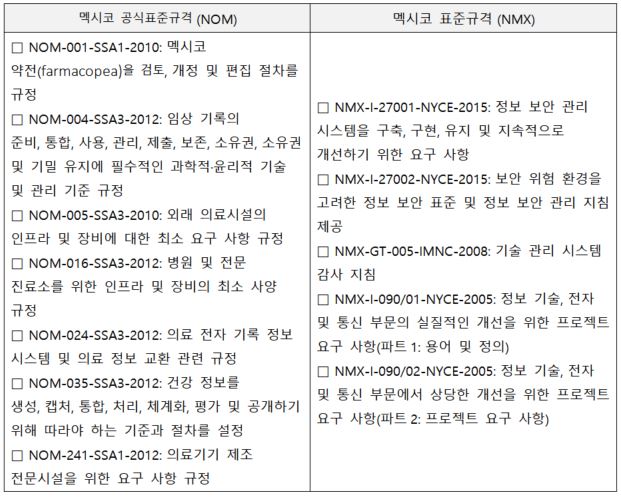 | 멕시코 공식표준규격 (NOM) | 멕시코 표준규격 (NMX) |
|---|---|
| □ NOM-001-SSA1-2010: 멕시코 약전(farmacopea)을 검토, 개정 및 편집 절차를 규정<br>□ NOM-004-SSA3-2012: 임상 기록의 준비, 통합, 사용, 관리, 제출, 보존, 소유권, 소유권 및 기밀 유지에 필수적인 과학적·윤리적 기술 및 관리 기준 규정<br>□ NOM-005-SSA3-2010: 외래 의료시설의 인프라 및 장비에 대한 최소 요구 사항 규정<br>□ NOM-016-SSA3-2012: 병원 및 전문 진료소를 위한 인프라 및 장비의 최소 사양 규정<br>□ NOM-024-SSA3-2012: 의료 전자 기록 정보 시스템 및 의료 정보 교환 관련 규정<br>□ NOM-035-SSA3-2012: 건강 정보를 생성, 캡처, 통합, 처리, 체계화, 평가 및 공개하기 위해 따라야 하는 기준과 절차를 설정<br>□ NOM-241-SSA1-2012: 의료기기 제조 전문시설을 위한 요구 사항 규정 | □ NMX-I-27001-NYCE-2015: 정보 보안 관리 시스템을 구축, 구현, 유지 및 지속적으로 개선하기 위한 요구 사항<br>□ NMX-I-27002-NYCE-2015: 보안 위험 환경을 고려한 정보 보안 표준 및 정보 보안 관리 지침 제공<br>□ NMX-GT-005-IMNC-2008: 기술 관리 시스템 감사 지침<br>□ NMX-I-090/01-NYCE-2005: 정보 기술, 전자 및 통신 부문의 실질적인 개선을 위한 프로젝트 요구 사항(파트 1: 용어 및 정의)<br>□ NMX-I-090/02-NYCE-2005: 정보 기술, 전자 및 통신 부문에서 상당한 개선을 위한 프로젝트 요구 사항(파트 2: 프로젝트 요구 사항) |